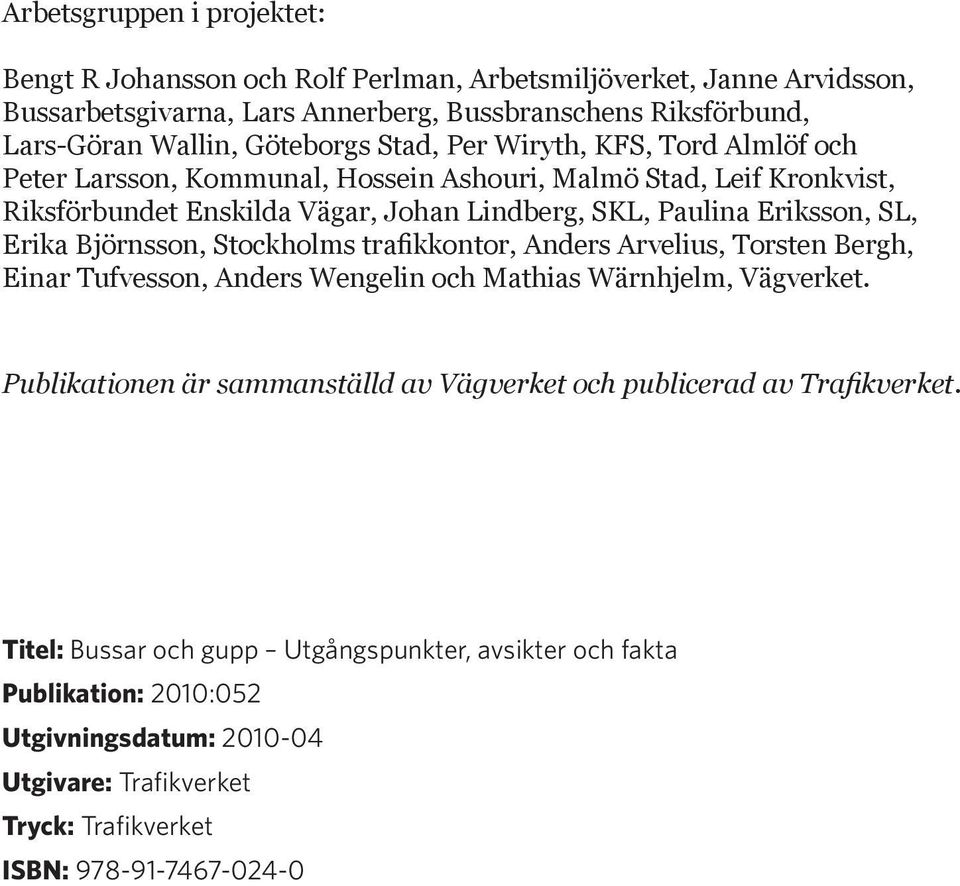 Arbetsgruppen i projektet:

Bengt R Johansson och Rolf Perlman, Arbetsmiljöverket, Janne Arvidsson, Bussarbetsgivarna, Lars Annerberg, Bussbranschens Riksförbund, Lars-Göran Wallin, Göteborgs Stad, Per Wiryth, KFS, Tord Almlöf och Peter Larsson, Kommunal, Hossein Ashouri, Malmö Stad, Leif Kronkvist, Riksförbundet Enskilda Vägar, Johan Lindberg, SKL, Paulina Eriksson, SL, Erika Björnsson, Stockholms trafikkontor, Anders Arvelius, Torsten Bergh, Einar Tufvesson, Anders Wengelin och Mathias Wärnhjelm, Vägverket.

Publikationen är sammanställd av Vägverket och publicerad av Trafikverket.

Titel: Bussar och gupp – Utgångspunkter, avsikter och fakta

Publikation: 2010:052

Utgivningsdatum: 2010-04

Utgivare: Trafikverket

Tryck: Trafikverket

ISBN: 978-91-7467-024-0